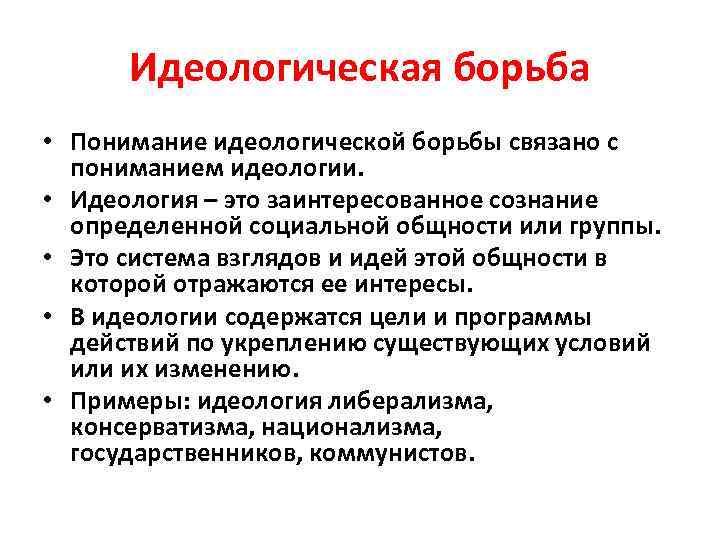 Идеологическая борьба

• Понимание идеологической борьбы связано с пониманием идеологии.
• Идеология – это заинтересованное сознание определенной социальной общности или группы.
• Это система взглядов и идей этой общности в которой отражаются ее интересы.
• В идеологии содержатся цели и программы действий по укреплению существующих условий или их изменению.
• Примеры: идеология либерализма, консерватизма, национализма, государственников, коммунистов.